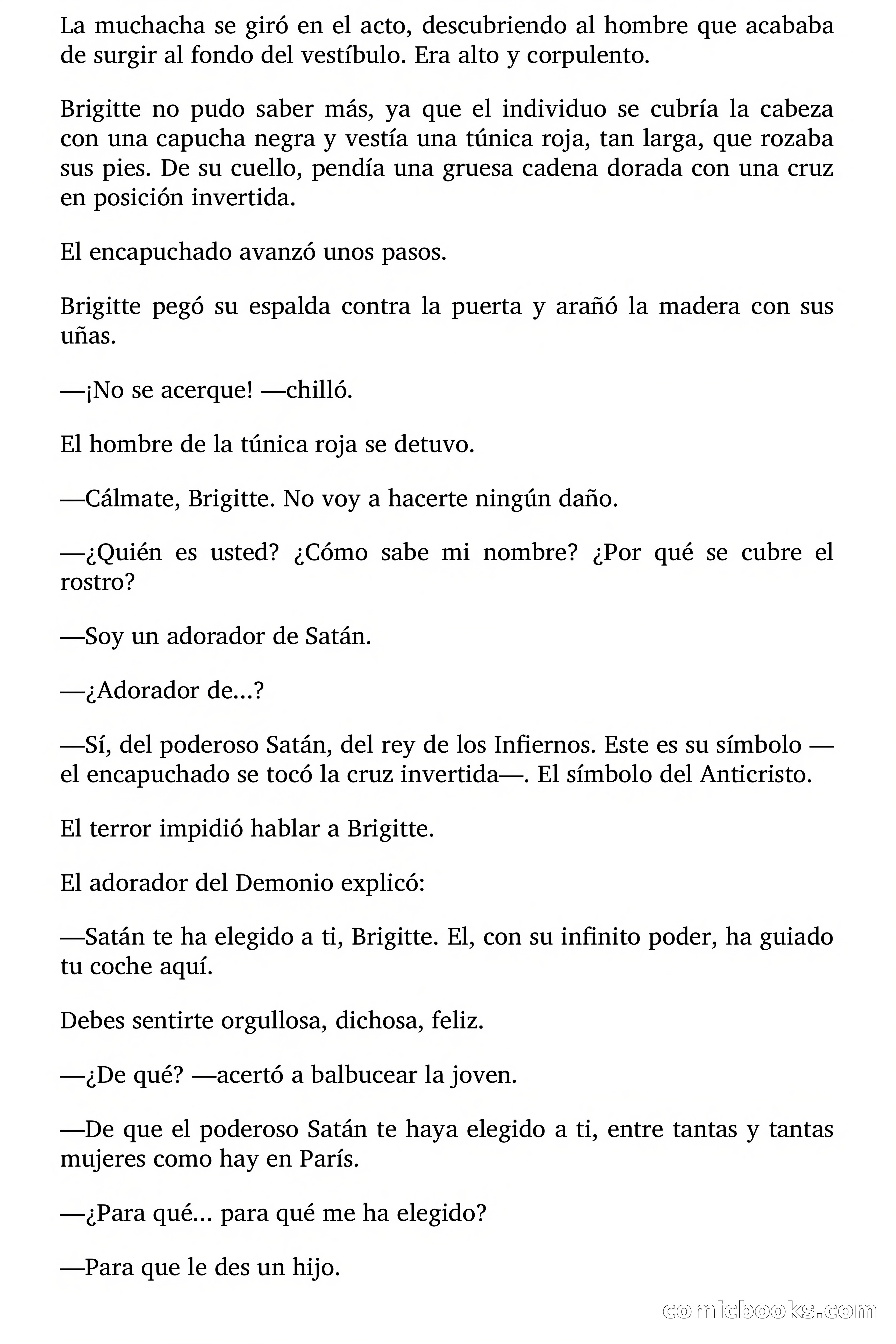 La muchacha se giró en el acto, descubriendo al hombre que acababa de surgir al fondo del vestíbulo. Era alto y corpulento.

Brigitte no pudo saber más, ya que el individuo se cubría la cabeza con una capucha negra y vestía una túnica roja, tan larga, que rozaba sus pies. De su cuello, pendía una gruesa cadena dorada con una cruz en posición invertida.

El encapuchado avanzó unos pasos.

Brigitte pegó su espalda contra la puerta y arañó la madera con sus uñas.

—¡No se acerque! —chilló.

El hombre de la túnica roja se detuvo.

—Cálmate, Brigitte. No voy a hacerte ningún daño.

—¿Quién es usted? ¿Cómo sabe mi nombre? ¿Por qué se cubre el rostro?

—Soy un adorador de Satán.

—¿Adorador de...?

—Sí, del poderoso Satán, del rey de los Infiernos. Este es su símbolo —el encapuchado se tocó la cruz invertida—. El símbolo del Anticristo.

El terror impidió hablar a Brigitte.

El adorador del Demonio explicó:

—Satán te ha elegido a ti, Brigitte. El, con su infinito poder, ha guiado tu coche aquí.

Debes sentirte orgullosa, dichosa, feliz.

—¿De qué? —acertó a balbucear la joven.

—De que el poderoso Satán te haya elegido a ti, entre tantas y tantas mujeres como hay en París.

—¿Para qué... para qué me ha elegido?

—Para que le des un hijo.

comicbooks.com